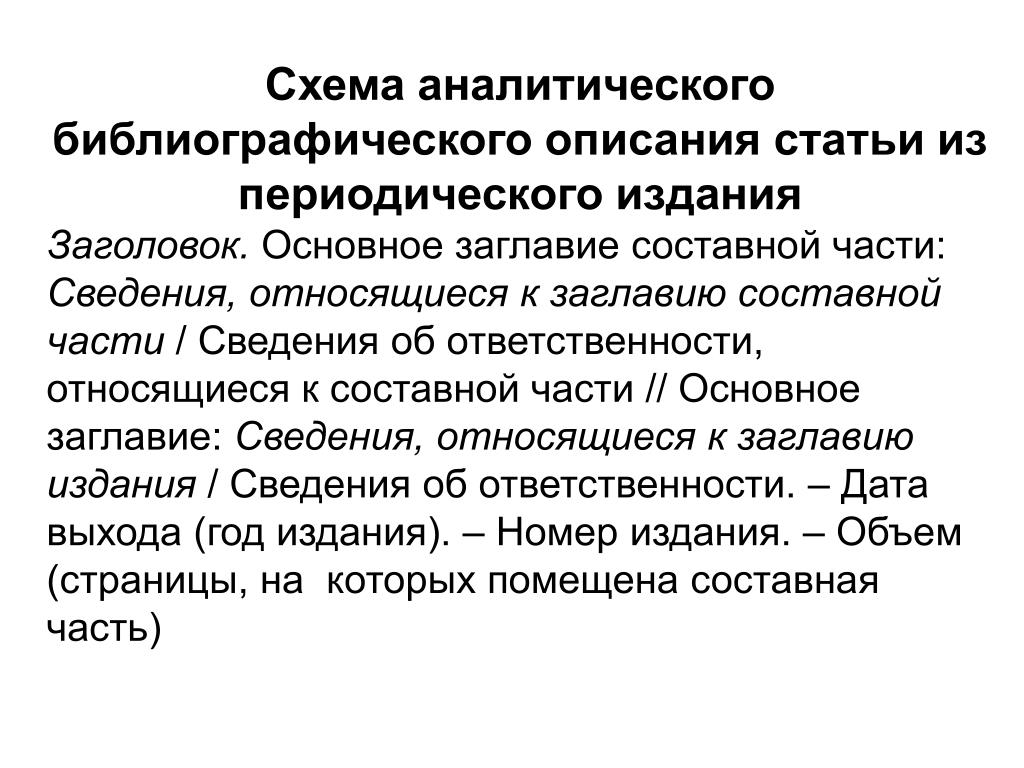 Схема аналитического библиографического описания статьи из периодического издания

Заголовок. Основное заглавие составной части: Сведения, относящиеся к заглавию составной части / Сведения об ответственности, относящиеся к составной части // Основное заглавие: Сведения, относящиеся к заглавию издания / Сведения об ответственности. – Дата выхода (год издания). – Номер издания. – Объем (страницы, на которых помещена составная часть)